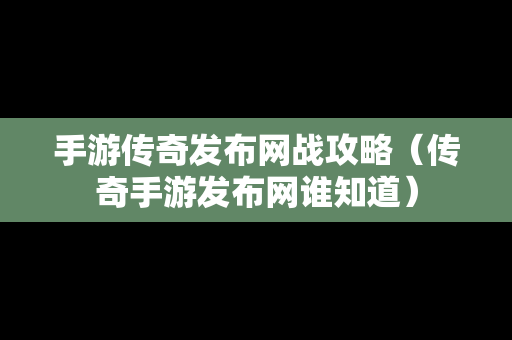 手游传奇发布网战攻略（传奇手游发布网谁知道）